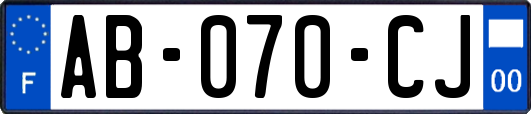 F
AB-070-CJ
00